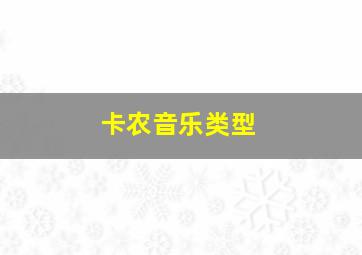 卡农音乐类型